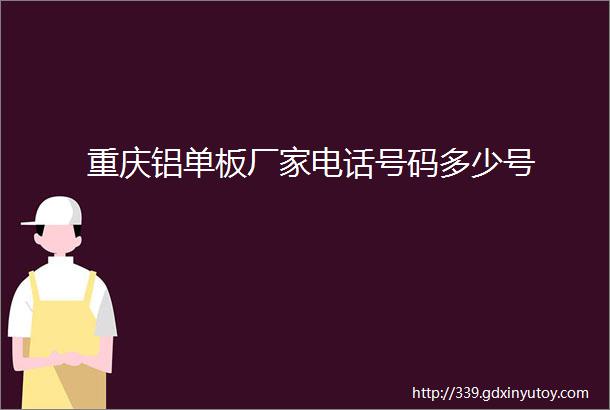 重庆铝单板厂家电话号码多少号

http://339.gdxinyutoy.com